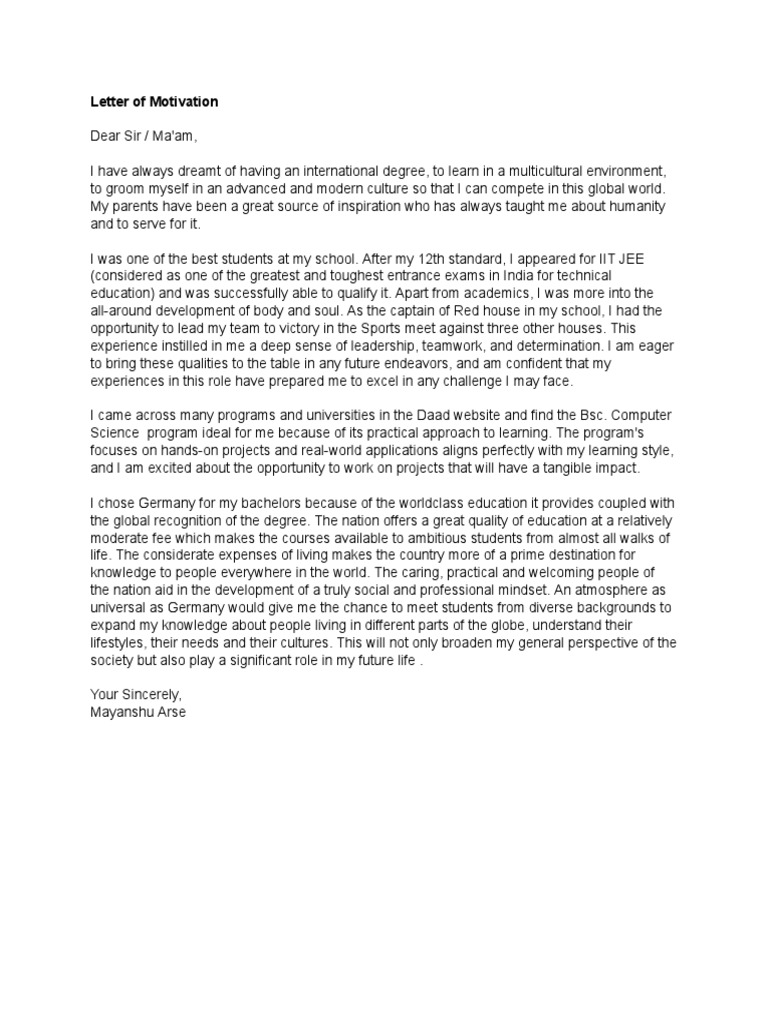 Letter of Motivation

Dear Sir / Ma'am,

I have always dreamt of having an international degree, to learn in a multicultural environment, to groom myself in an advanced and modern culture so that I can compete in this global world. My parents have been a great source of inspiration who has always taught me about humanity and to serve for it.

I was one of the best students at my school. After my 12th standard, I appeared for IIT JEE (considered as one of the greatest and toughest entrance exams in India for technical education) and was successfully able to qualify it. Apart from academics, I was more into the all-around development of body and soul. As the captain of Red house in my school, I had the opportunity to lead my team to victory in the Sports meet against three other houses. This experience instilled in me a deep sense of leadership, teamwork, and determination. I am eager to bring these qualities to the table in any future endeavors, and am confident that my experiences in this role have prepared me to excel in any challenge I may face.

I came across many programs and universities in the Daad website and find the Bsc. Computer Science program ideal for me because of its practical approach to learning. The program's focuses on hands-on projects and real-world applications aligns perfectly with my learning style, and I am excited about the opportunity to work on projects that will have a tangible impact.

I chose Germany for my bachelors because of the worldclass education it provides coupled with the global recognition of the degree. The nation offers a great quality of education at a relatively moderate fee which makes the courses available to ambitious students from almost all walks of life. The considerate expenses of living makes the country more of a prime destination for knowledge to people everywhere in the world. The caring, practical and welcoming people of the nation aid in the development of a truly social and professional mindset. An atmosphere as universal as Germany would give me the chance to meet students from diverse backgrounds to expand my knowledge about people living in different parts of the globe, understand their lifestyles, their needs and their cultures. This will not only broaden my general perspective of the society but also play a significant role in my future life .

Your Sincerely,
Mayanshu Arse